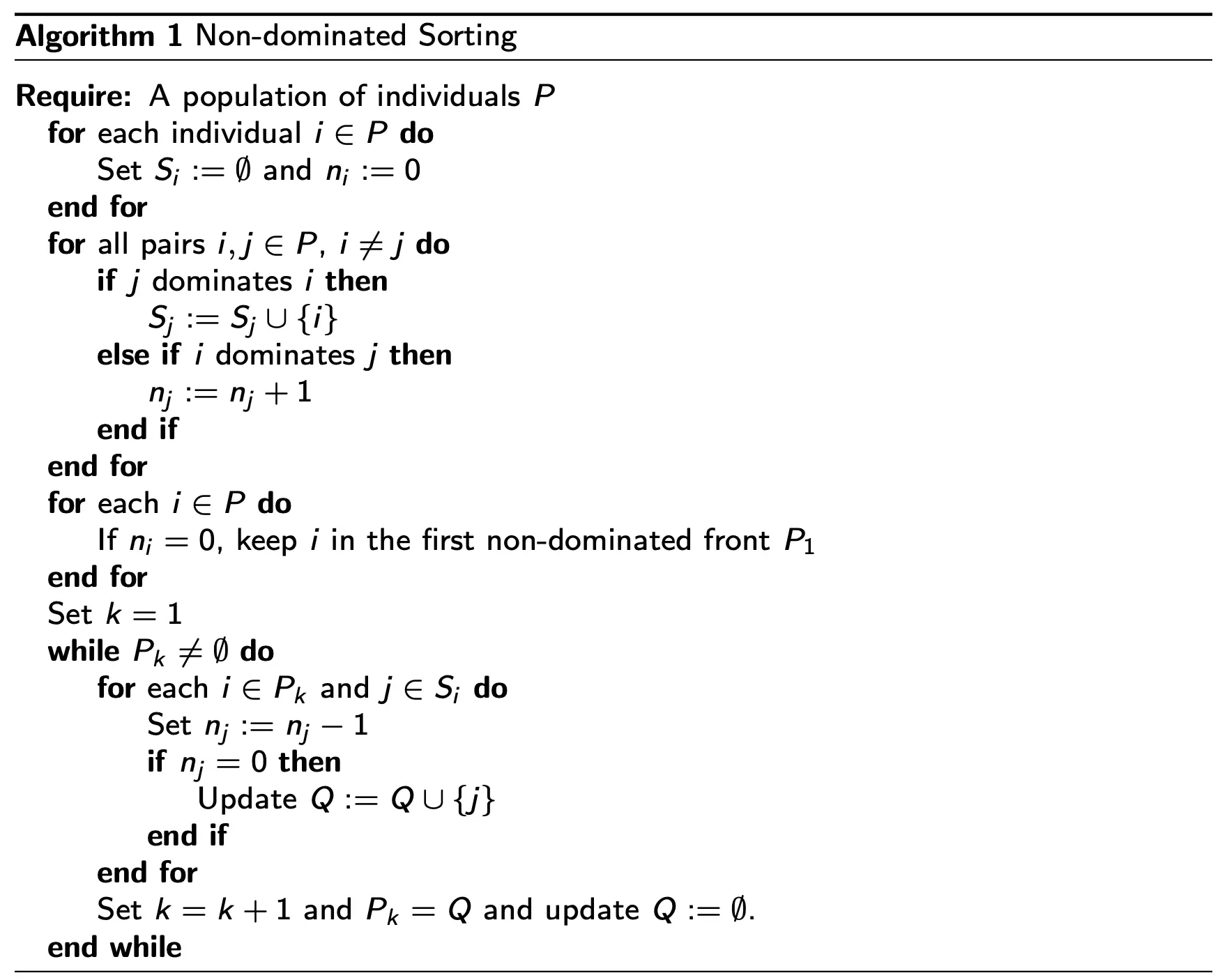 Algorithm 1 Non-dominated Sorting

Require: A population of individuals $P$
for each individual $i \in P$ do
Set $S_i := \emptyset$ and $n_i := 0$
end for
for all pairs $i, j \in P$, $i \neq j$ do
if $j$ dominates $i$ then
$S_j := S_j \cup \{i\}$
else if $i$ dominates $j$ then
$n_j := n_j + 1$
end if
end for
for each $i \in P$ do
If $n_i = 0$, keep $i$ in the first non-dominated front $P_1$
end for
Set $k = 1$
while $P_k \neq \emptyset$ do
for each $i \in P_k$ and $j \in S_i$ do
Set $n_j := n_j - 1$
if $n_j = 0$ then
Update $Q := Q \cup \{j\}$
end if
end for
Set $k = k + 1$ and $P_k = Q$ and update $Q := \emptyset$.
end while